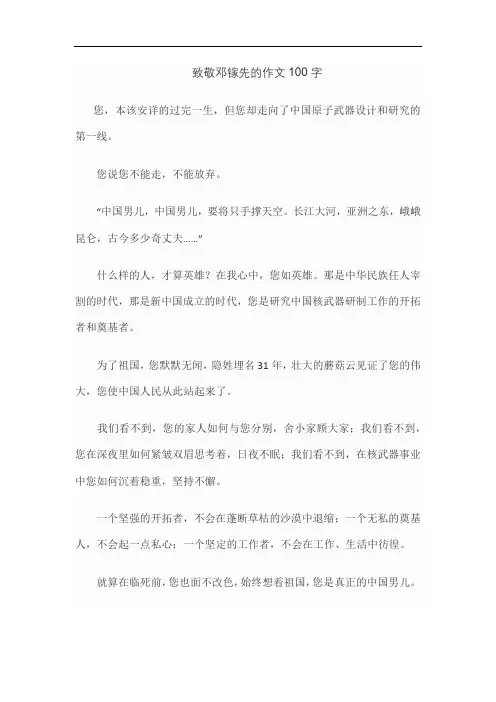 致敬邓稼先的作文 100 字

您，本该安详的过完一生，但您却走向了中国原子武器设计和研究的第一线。

您说您不能走，不能放弃。

“中国男儿，中国男儿，要将只手撑天空。长江大河，亚洲之东，峨峨昆仑，古今多少奇丈夫……”

什么样的人，才算英雄？在我心中，您如英雄。那是中华民族任人宰割的时代，那是新中国成立的时代，您是研究中国核武器研制工作的开拓者和奠基者。

为了祖国，您默默无闻，隐姓埋名 31 年，壮大的蘑菇云见证了您的伟大，您使中国人民从此站起来了。

我们看不到，您的家人如何与您分别，舍小家顾大家；我们看不到，您在深夜里如何紧皱双眉思考着，日夜不眠；我们看不到，在核武器事业中您如何沉着稳重，坚持不懈。

一个坚强的开拓者，不会在蓬断草枯的沙漠中退缩；一个无私的奠基人，不会起一点私心；一个坚定的工作者，不会在工作、生活中彷徨。

就算在临死前，您也面不改色，始终想着祖国，您是真正的中国男儿。